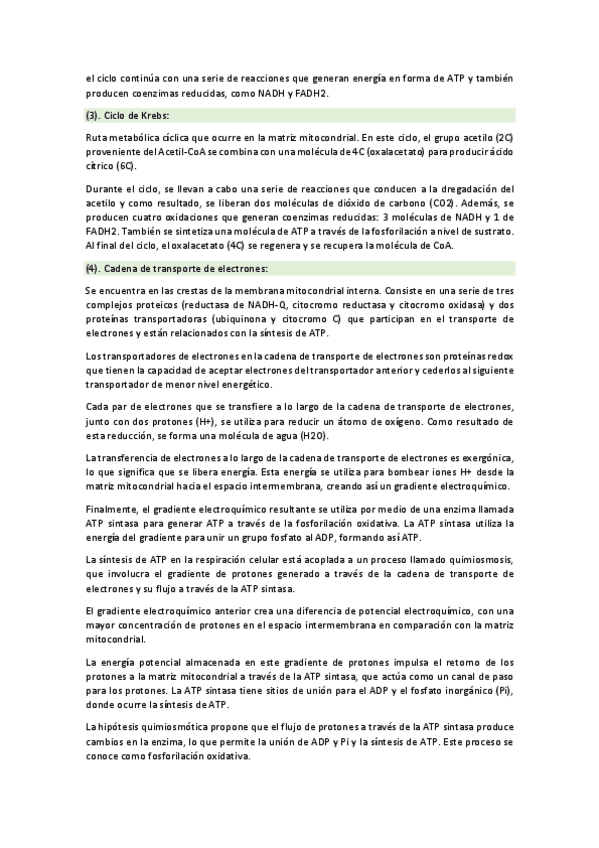 el ciclo continúa con una serie de reacciones que generan energía en forma de ATP y también producen coenzimas reducidas, como NADH y FADH2.

(3). Ciclo de Krebs:

Ruta metabólica cíclica que ocurre en la matriz mitocondrial. En este ciclo, el grupo acetilo (2C) proveniente del Acetil-CoA se combina con una molécula de 4C (oxalacetato) para producir ácido cítrico (6C).

Durante el ciclo, se llevan a cabo una serie de reacciones que conducen a la dregadación del acetilo y como resultado, se liberan dos moléculas de dióxido de carbono (CO2). Además, se producen cuatro oxidaciones que generan coenzimas reducidas: 3 moléculas de NADH y 1 de FADH2. También se sintetiza una molécula de ATP a través de la fosforilación a nivel de sustrato. Al final del ciclo, el oxalacetato (4C) se regenera y se recupera la molécula de CoA.

(4). Cadena de transporte de electrones:

Se encuentra en las crestas de la membrana mitocondrial interna. Consiste en una serie de tres complejos proteicos (reductasa de NADH-Q, citocromo reductasa y citocromo oxidasa) y dos proteínas transportadoras (ubiquinona y citocromo C) que participan en el transporte de electrones y están relacionados con la síntesis de ATP.

Los transportadores de electrones en la cadena de transporte de electrones son proteínas redox que tienen la capacidad de aceptar electrones del transportador anterior y cederlos al siguiente transportador de menor nivel energético.

Cada par de electrones que se transfiere a lo largo de la cadena de transporte de electrones, junto con dos protones (H+), se utiliza para reducir un átomo de oxígeno. Como resultado de esta reducción, se forma una molécula de agua (H2O).

La transferencia de electrones a lo largo de la cadena de transporte de electrones es exergónica, lo que significa que se libera energía. Esta energía se utiliza para bombear iones H+ desde la matriz mitocondrial hacia el espacio intermembrana, creando así un gradiente electroquímico.

Finalmente, el gradiente electroquímico resultante se utiliza por medio de una enzima llamada ATP sintasa para generar ATP a través de la fosforilación oxidativa. La ATP sintasa utiliza la energía del gradiente para unir un grupo fosfato al ADP, formando así ATP.

La síntesis de ATP en la respiración celular está acoplada a un proceso llamado quimiosmosis, que involucra el gradiente de protones generado a través de la cadena de transporte de electrones y su flujo a través de la ATP sintasa.

El gradiente electroquímico anterior crea una diferencia de potencial electroquímico, con una mayor concentración de protones en el espacio intermembrana en comparación con la matriz mitocondrial.

La energía potencial almacenada en este gradiente de protones impulsa el retorno de los protones a la matriz mitocondrial a través de la ATP sintasa, que actúa como un canal de paso para los protones. La ATP sintasa tiene sitios de unión para el ADP y el fosfato inorgánico (Pi), donde ocurre la síntesis de ATP.

La hipótesis quimiosmótica propone que el flujo de protones a través de la ATP sintasa produce cambios en la enzima, lo que permite la unión de ADP y Pi y la síntesis de ATP. Este proceso se conoce como fosforilación oxidativa.